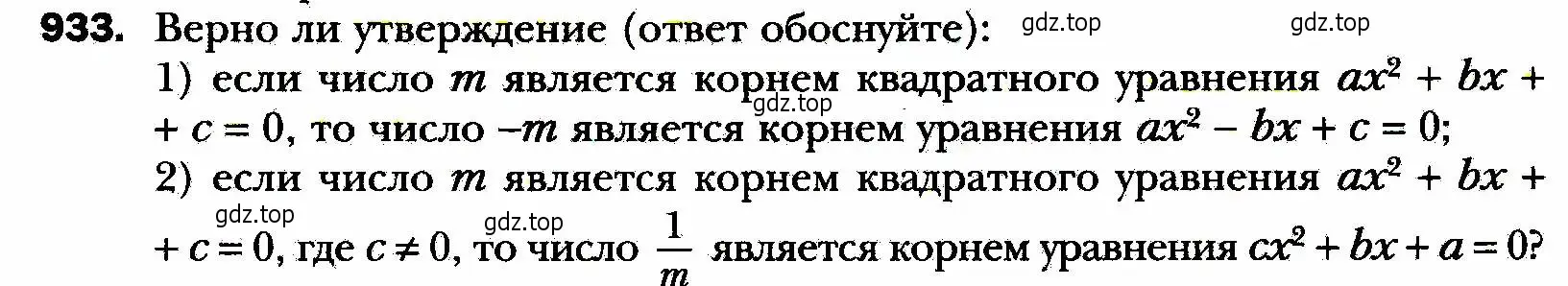 933. Верно ли утверждение (ответ обоснуйте): gdz.top gdz.top

1) если число $m$ является корнем квадратного уравнения $ax^2 + bx + c = 0$, то число $-m$ является корнем уравнения $ax^2 - bx + c = 0$; gdz.top

2) если число $m$ является корнем квадратного уравнения $ax^2 + bx + c = 0$, где $c \neq 0$, то число $\frac{1}{m}$ является корнем уравнения $cx^2 + bx + a = 0$? gdz.top gdz.top